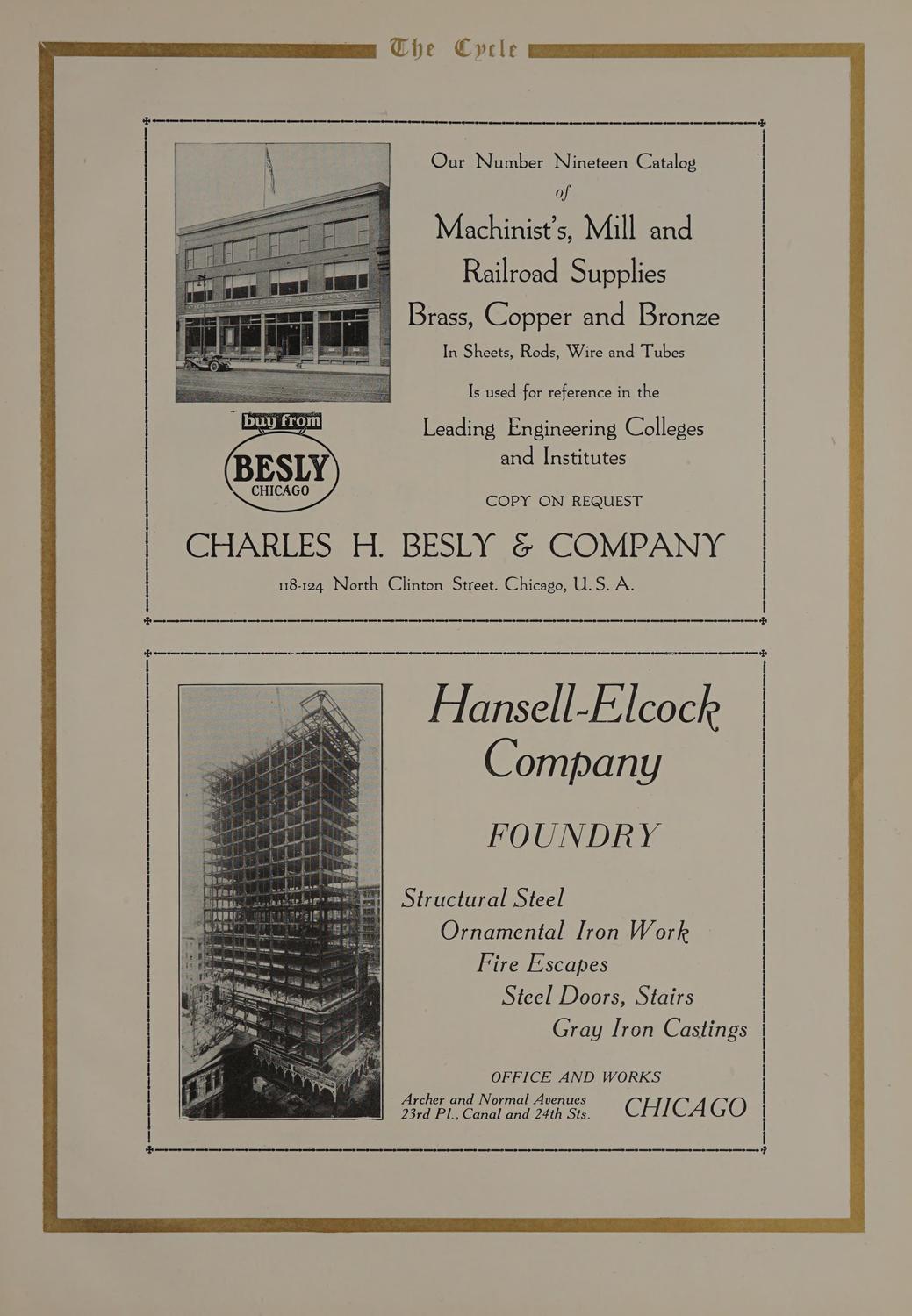 The Cycle

Our Number Nineteen Catalog of Machinist's, Mill and Railroad Supplies

Brass, Copper and Bronze

In Sheets, Rods, Wire and Tubes

Is used for reference in the

Leading Engineering Colleges and Institutes

buy from

BESLY

CHICAGO

COPY ON REQUEST

CHARLES H. BESLY & COMPANY

118-124 North Clinton Street. Chicago, U. S. A.

Hansell-Elcock Company

FOUNDRY

Structural Steel

Ornamental Iron Work

Fire Escapes

Steel Doors, Stairs

Gray Iron Castings

OFFICE AND WORKS

Archer and Normal Avenues
23rd Pl., Canal and 24th Sts.

CHICAGO